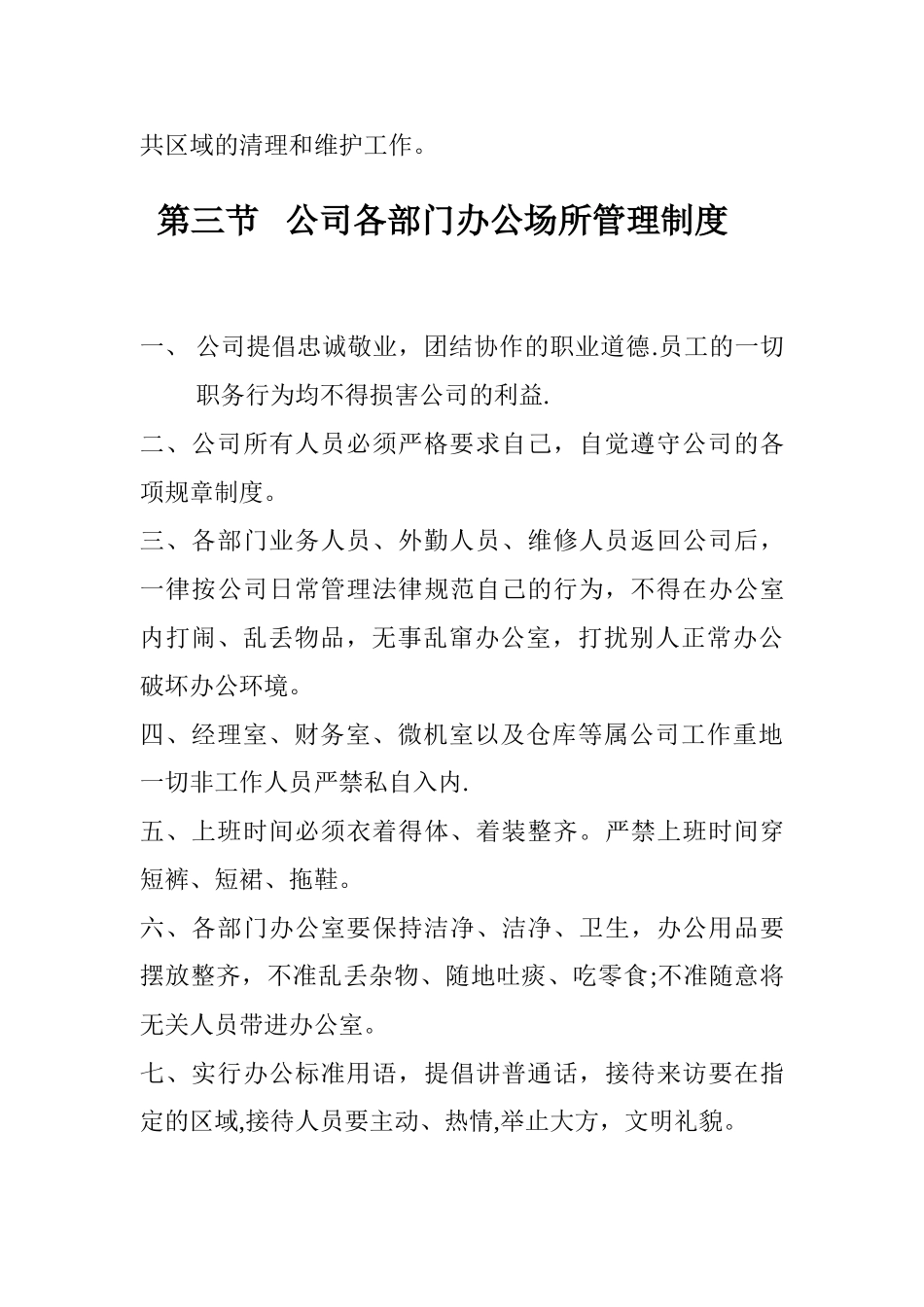 共区域的清理和维护工作。

第三节　公司各部门办公场所管理制度

一、 公司提倡忠诚敬业，团结协作的职业道德.员工的一切职务行为均不得损害公司的利益.

二、公司所有人员必须严格要求自己，自觉遵守公司的各项规章制度。

三、各部门业务人员、外勤人员、维修人员返回公司后，一律按公司日常管理法律规范自己的行为，不得在办公室内打闹、乱丢物品，无事乱窜办公室，打扰别人正常办公破坏办公环境。

四、经理室、财务室、微机室以及仓库等属公司工作重地一切非工作人员严禁私自入内.

五、上班时间必须衣着得体、着装整齐。严禁上班时间穿短裤、短裙、拖鞋。

六、各部门办公室要保持洁净、洁净、卫生，办公用品要摆放整齐，不准乱丢杂物、随地吐痰、吃零食;不准随意将无关人员带进办公室。

七、实行办公标准用语，提倡讲普通话，接待来访要在指定的区域,接待人员要主动、热情,举止大方，文明礼貌。